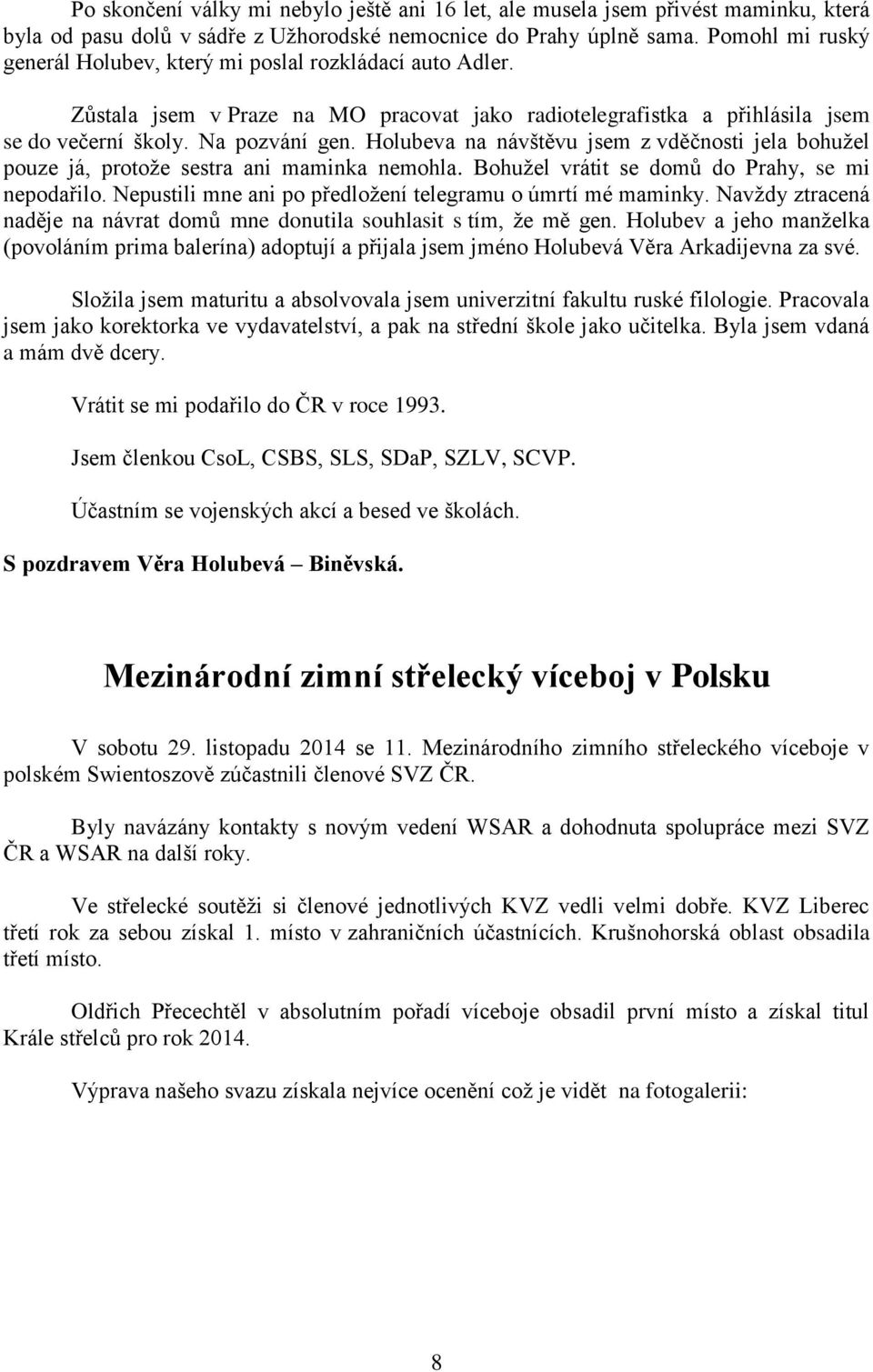 Po skončení války mi nebylo ještě ani 16 let, ale musela jsem přivést maminku, která byla od pasu dolů v sádře z Užhorodské nemocnice do Prahy úplně sama. Pomohl mi ruský generál Holubev, který mi poslal rozkládací auto Adler.

Zůstala jsem v Praze na MO pracovat jako radiotelegrafistka a přihlásila jsem se do večerní školy. Na pozvání gen. Holubeva na návštěvu jsem z vděčnosti jela bohužel pouze já, protože sestra ani maminka nemohla. Bohužel vrátit se domů do Prahy, se mi nepodařilo. Nepustili mne ani po předložení telegramu o úmrtí mé maminky. Navždy ztracená naděje na návrat domů mne donutila souhlasit s tím, že mě gen. Holubev a jeho manželka (povoláním prima balerína) adoptují a přijala jsem jméno Holubevá Věra Arkadijevna za své.

Složila jsem maturitu a absolvovala jsem univerzitní fakultu ruské filologie. Pracovala jsem jako korektorka ve vydavatelství, a pak na střední škole jako učitelka. Byla jsem vdaná a mám dvě dcery.

Vrátit se mi podařilo do ČR v roce 1993.

Jsem členkou CsoL, CSBS, SLS, SDaP, SZLV, SCVP.

Účastním se vojenských akcí a besed ve školách.

S pozdravem Věra Holubevá – Biněvská.

Mezinárodní zimní střelecký víceboj v Polsku

V sobotu 29. listopadu 2014 se 11. Mezinárodního zimního střeleckého víceboje v polském Swientoszově zúčastnili členové SVZ ČR.

Byly navázány kontakty s novým vedení WSAR a dohodnuta spolupráce mezi SVZ ČR a WSAR na další roky.

Ve střelecké soutěži si členové jednotlivých KVZ vedli velmi dobře. KVZ Liberec třetí rok za sebou získal 1. místo v zahraničních účastnících. Krušnohorská oblast obsadila třetí místo.

Oldřich Přecechtěl v absolutním pořadí víceboje obsadil první místo a získal titul Krále střelců pro rok 2014.

Výprava našeho svazu získala nejvíce ocenění což je vidět na fotogalerii:

8